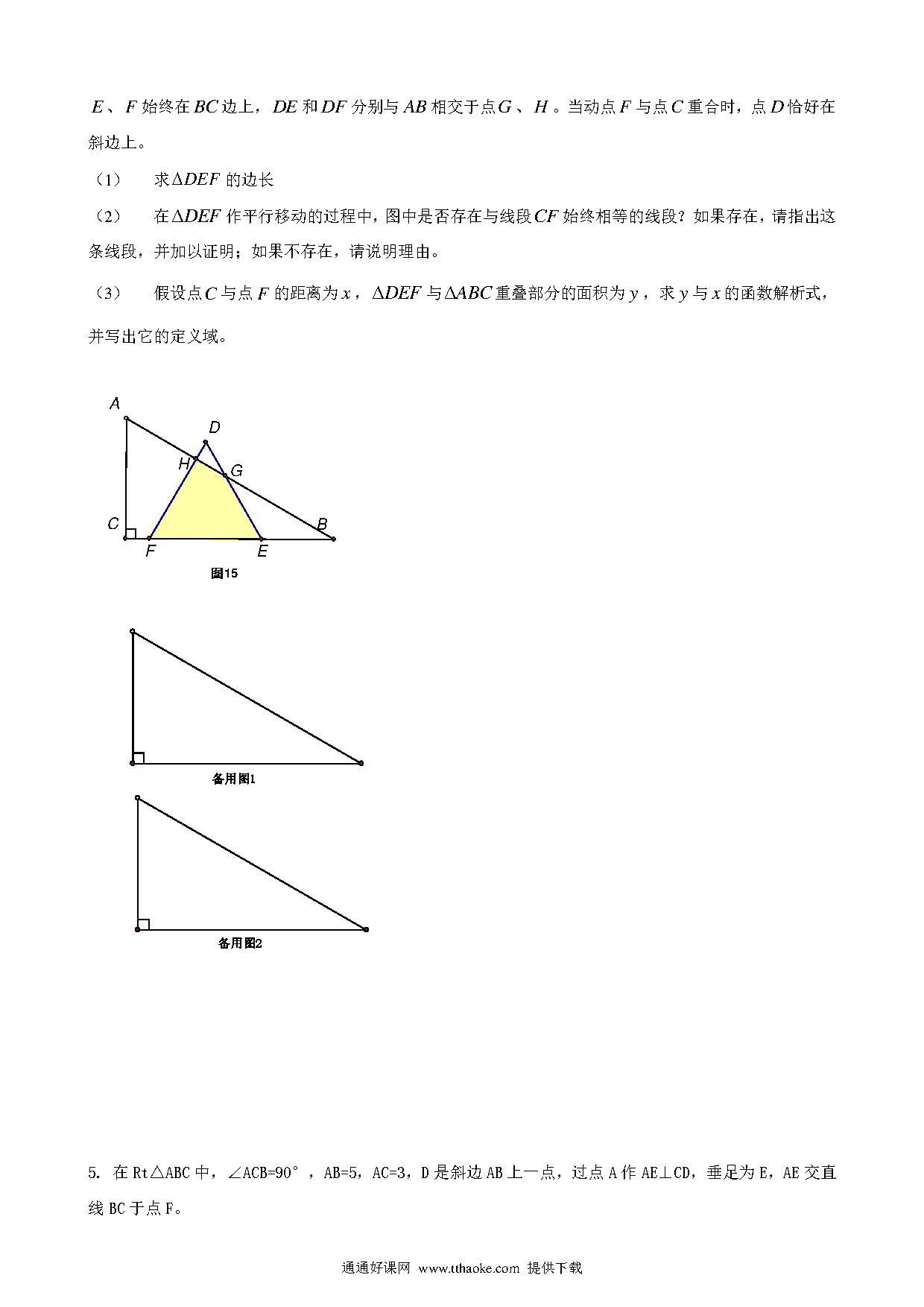 $E$、$F$ 始终在 $BC$ 边上，$DE$ 和 $DF$ 分别与 $AB$ 相交于点 $G$、$H$。当动点 $F$ 与点 $C$ 重合时，点 $D$ 恰好在斜边上。

（1） 求 $\Delta DEF$ 的边长

（2） 在 $\Delta DEF$ 作平行移动的过程中，图中是否存在与线段 $CF$ 始终相等的线段？如果存在，请指出这条线段，并加以证明；如果不存在，请说明理由。

（3） 假设点 $C$ 与点 $F$ 的距离为 $x$，$\Delta DEF$ 与 $\Delta ABC$ 重叠部分的面积为 $y$，求 $y$ 与 $x$ 的函数解析式，并写出它的定义域。

A
D
H
G
C
B
F
E
图15

备用图1

备用图2

5. 在 Rt△ABC 中，∠ACB=90°，AB=5，AC=3，D 是斜边 AB 上一点，过点 A 作 AE⊥CD，垂足为 E，AE 交直线 BC 于点 F。

通通好课网 www.tthaoke.com 提供下载